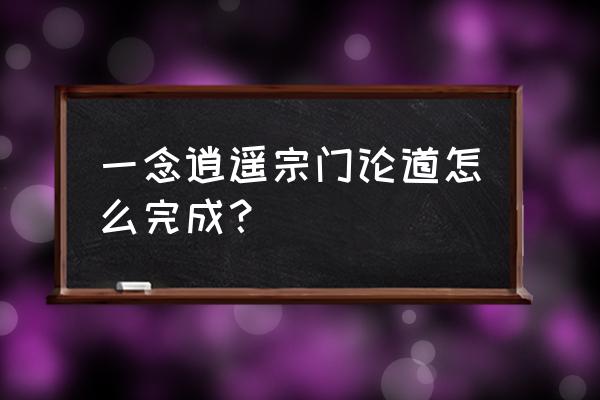 一念逍遥宗门论道怎么完成？